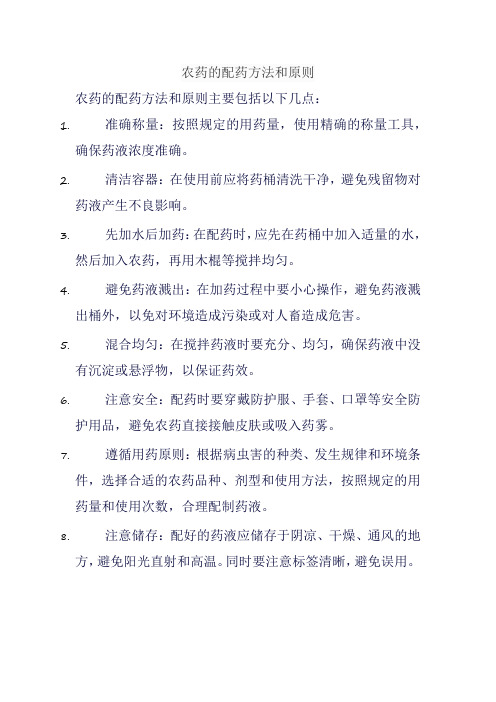 农药的配药方法和原则

农药的配药方法和原则主要包括以下几点：

1. 准确称量：按照规定的用药量，使用精确的称量工具，确保药液浓度准确。

2. 清洁容器：在使用前应将药桶清洗干净，避免残留物对药液产生不良影响。

3. 先加水后加药：在配药时，应先在药桶中加入适量的水，然后加入农药，再用木棍等搅拌均匀。

4. 避免药液溅出：在加药过程中要小心操作，避免药液溅出桶外，以免对环境造成污染或对人畜造成危害。

5. 混合均匀：在搅拌药液时要充分、均匀，确保药液中没有沉淀或悬浮物，以保证药效。

6. 注意安全：配药时要穿戴防护服、手套、口罩等安全防护用品，避免农药直接接触皮肤或吸入药雾。

7. 遵循用药原则：根据病虫害的种类、发生规律和环境条件，选择合适的农药品种、剂型和使用方法，按照规定的用药量和使用次数，合理配制药液。

8. 注意储存：配好的药液应储存于阴凉、干燥、通风的地方，避免阳光直射和高温。同时要注意标签清晰，避免误用。